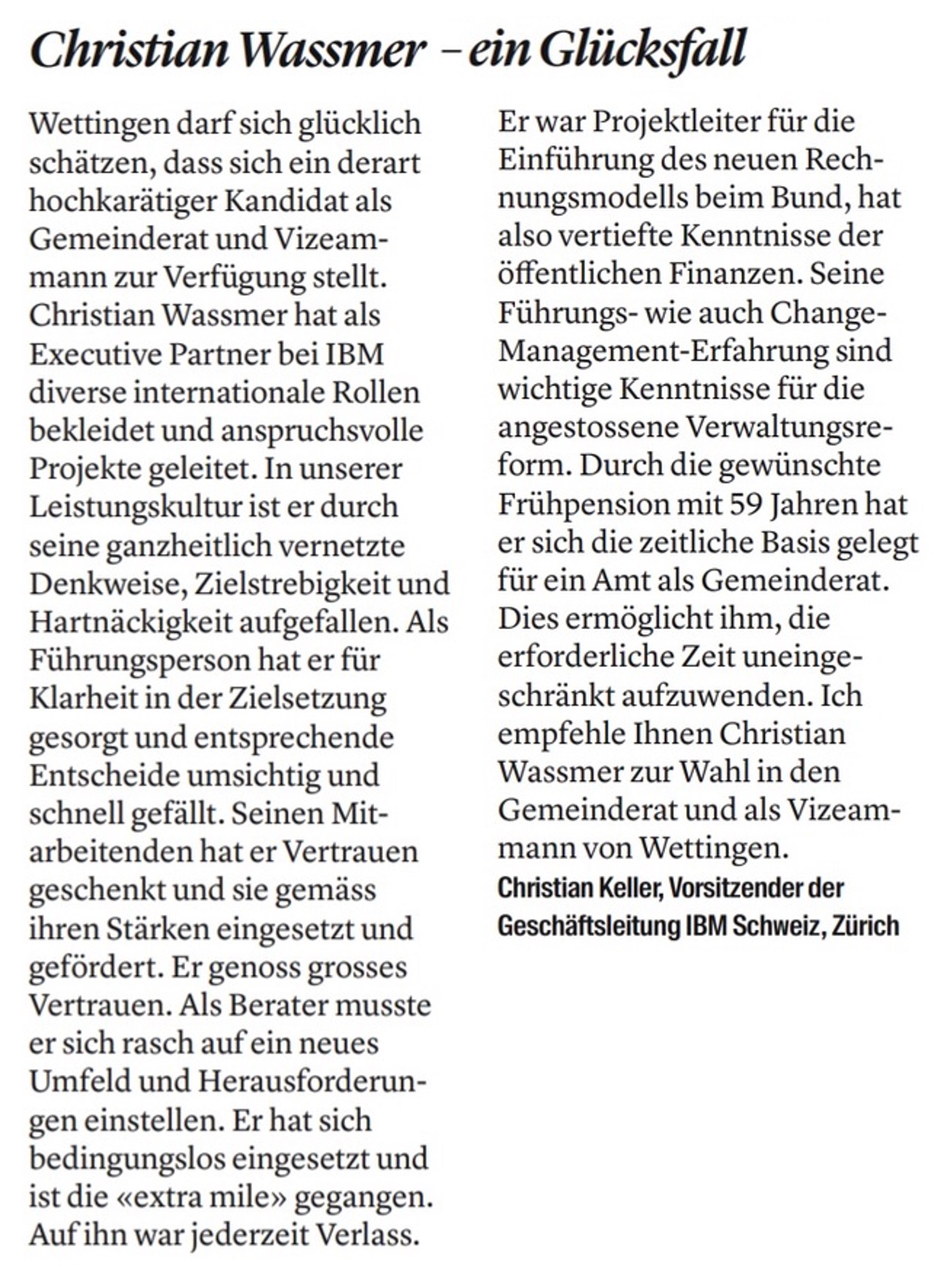 Christian Wassmer – ein Glücksfall

Wettingen darf sich glücklich schätzen, dass sich ein derart hochkarätiger Kandidat als Gemeinderat und Vizeammann zur Verfügung stellt. Christian Wassmer hat als Executive Partner bei IBM diverse internationale Rollen bekleidet und anspruchsvolle Projekte geleitet. In unserer Leistungskultur ist er durch seine ganzheitlich vernetzte Denkweise, Zielstrebigkeit und Hartnäckigkeit aufgefallen. Als Führungsperson hat er für Klarheit in der Zielsetzung gesorgt und entsprechende Entscheide umsichtig und schnell gefällt. Seinen Mitarbeitenden hat er Vertrauen geschenkt und sie gemäss ihren Stärken eingesetzt und gefördert. Er genoss grosses Vertrauen. Als Berater musste er sich rasch auf ein neues Umfeld und Herausforderungen einstellen. Er hat sich bedingungslos eingesetzt und ist die «extra mile» gegangen. Auf ihn war jederzeit Verlass. Er war Projektleiter für die Einführung des neuen Rechnungsmodells beim Bund, hat also vertiefte Kenntnisse der öffentlichen Finanzen. Seine Führungs- wie auch Change-Management-Erfahrung sind wichtige Kenntnisse für die angestossene Verwaltungsreform. Durch die gewünschte Frühpension mit 59 Jahren hat er sich die zeitliche Basis gelegt für ein Amt als Gemeinderat. Dies ermöglicht ihm, die erforderliche Zeit uneingeschränkt aufzuwenden. Ich empfehle Ihnen Christian Wassmer zur Wahl in den Gemeinderat und als Vizeammann von Wettingen.

Christian Keller, Vorsitzender der Geschäftsleitung IBM Schweiz, Zürich